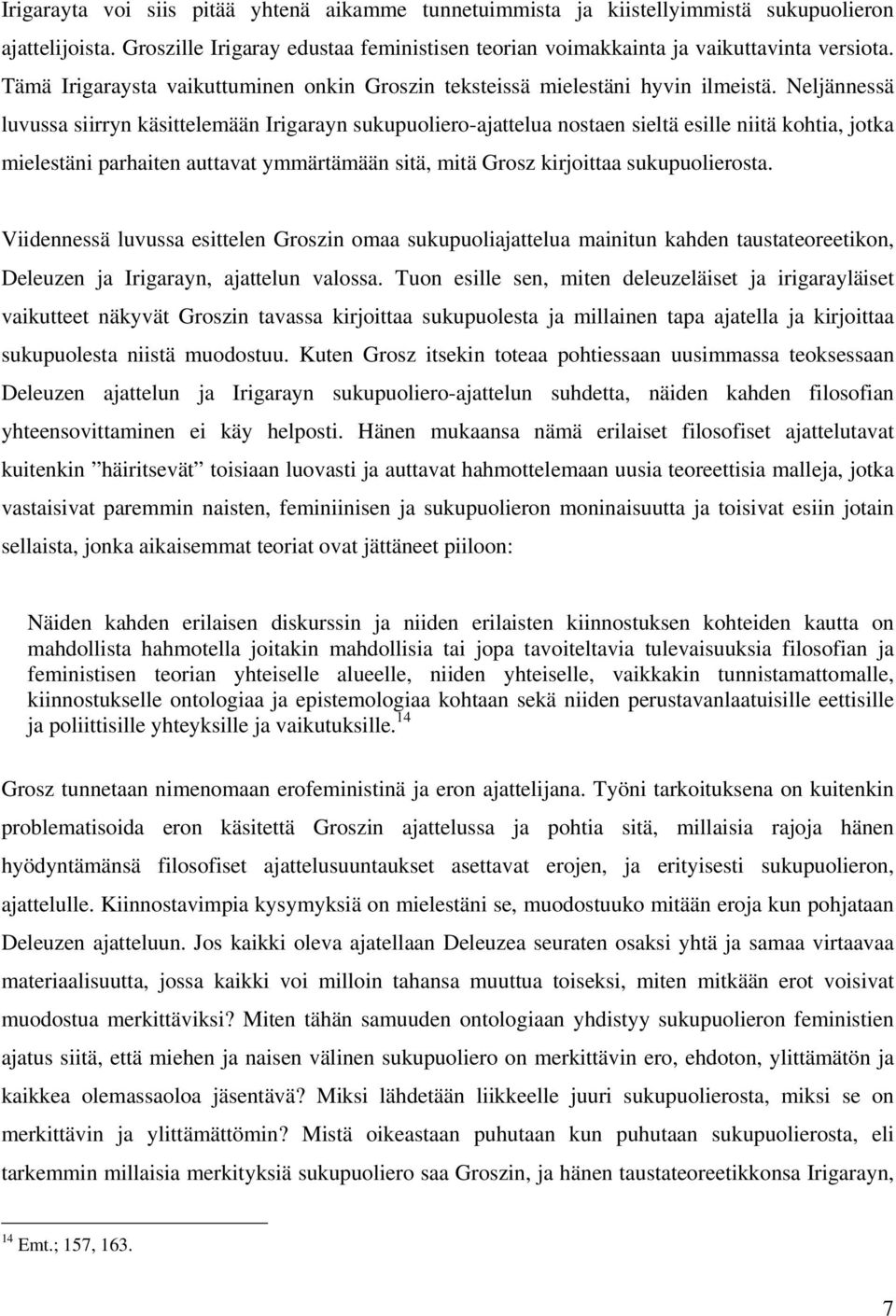 Irigarayta voi siis pitää yhtenä aikamme tunnetuimmista ja kiistellyimmistä sukupuolieron ajattelijoista. Groszille Irigaray edustaa feministisen teorian voimakkainta ja vaikuttavinta versiota. Tämä Irigaraysta vaikuttuminen onkin Groszin teksteissä mielestäni hyvin ilmeistä. Neljännessä luvussa siirryn käsittelemään Irigarayn sukupuoliero-ajattelua nostaen sieltä esille niitä kohtia, jotka mielestäni parhaiten auttavat ymmärtämään sitä, mitä Grosz kirjoittaa sukupuolierosta.

Viidennessä luvussa esittelen Groszin omaa sukupuoliajattelua mainitun kahden taustateoreetikon, Deleuzen ja Irigarayn, ajattelun valossa. Tuon esille sen, miten deleuzeläiset ja irigarayläiset vaikutteet näkyvät Groszin tavassa kirjoittaa sukupuolesta ja millainen tapa ajatella ja kirjoittaa sukupuolesta niistä muodostuu. Kuten Grosz itsekin toteaa pohtiessaan uusimmassa teoksessaan Deleuzen ajattelun ja Irigarayn sukupuoliero-ajattelun suhdetta, näiden kahden filosofian yhteensovittaminen ei käy helposti. Hänen mukaansa nämä erilaiset filosofiset ajattelutavat kuitenkin ”häiritsevät” toisiaan luovasti ja auttavat hahmottelemaan uusia teoreettisia malleja, jotka vastaisivat paremmin naisten, feminiinisen ja sukupuolieron moninaisuutta ja toisivat esiin jotain sellaista, jonka aikaisemmat teoriat ovat jättäneet piiloon:

Näiden kahden erilaisen diskurssin ja niiden erilaisten kiinnostuksen kohteiden kautta on mahdollista hahmotella joitakin mahdollisia tai jopa tavoiteltavia tulevaisuuksia filosofian ja feministisen teorian yhteiselle alueelle, niiden yhteiselle, vaikkakin tunnistamattomalle, kiinnostukselle ontologiaa ja epistemologiaa kohtaan sekä niiden perustavanlaatuisille eettisille ja poliittisille yhteyksille ja vaikutuksille.$^{14}$

Grosz tunnetaan nimenomaan erofeministinä ja eron ajattelijana. Työni tarkoituksena on kuitenkin problematisoida eron käsitettä Groszin ajattelussa ja pohtia sitä, millaisia rajoja hänen hyödyntämänsä filosofiset ajattelusuuntaukset asettavat erojen, ja erityisesti sukupuolieron, ajattelulle. Kiinnostavimpia kysymyksiä on mielestäni se, muodostuuko mitään eroja kun pohjataan Deleuzen ajatteluun. Jos kaikki oleva ajatellaan Deleuzea seuraten osaksi yhtä ja samaa virtaavaa materiaalisuutta, jossa kaikki voi milloin tahansa muuttua toiseksi, miten mitkään erot voisivat muodostua merkittäviksi? Miten tähän samuuden ontologiaan yhdistyy sukupuolieron feministien ajatus siitä, että miehen ja naisen välinen sukupuoliero on merkittävin ero, ehdoton, ylittämätön ja kaikkea olemassaoloa jäsentävä? Miksi lähdetään liikkeelle juuri sukupuolierosta, miksi se on merkittävin ja ylittämättömin? Mistä oikeastaan puhutaan kun puhutaan sukupuolierosta, eli tarkemmin millaisia merkityksiä sukupuoliero saa Groszin, ja hänen taustateoreetikkonsa Irigarayn,

$^{14}$ Emt.; 157, 163.

7